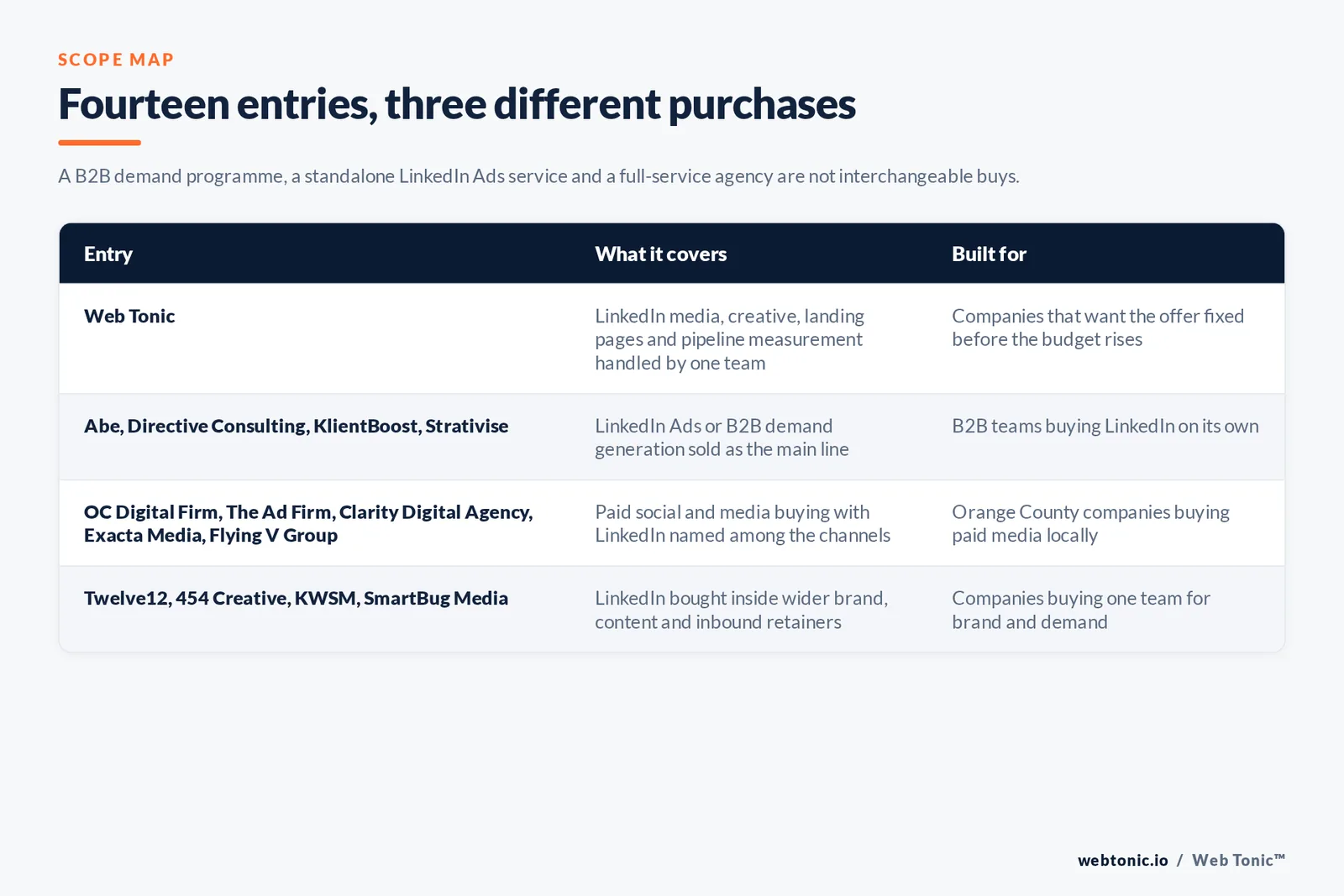 SCOPE MAP

Fourteen entries, three different purchases

A B2B demand programme, a standalone LinkedIn Ads service and a full-service agency are not interchangeable buys.

| Entry | What it covers | Built for |
|---|---|---|
| Web Tonic | LinkedIn media, creative, landing pages and pipeline measurement handled by one team | Companies that want the offer fixed before the budget rises |
| Abe, Directive Consulting, KlientBoost, Strativise | LinkedIn Ads or B2B demand generation sold as the main line | B2B teams buying LinkedIn on its own |
| OC Digital Firm, The Ad Firm, Clarity Digital Agency, Exacta Media, Flying V Group | Paid social and media buying with LinkedIn named among the channels | Orange County companies buying paid media locally |
| Twelve12, 454 Creative, KWSM, SmartBug Media | LinkedIn bought inside wider brand, content and inbound retainers | Companies buying one team for brand and demand |

webtonic.io / Web Tonic™